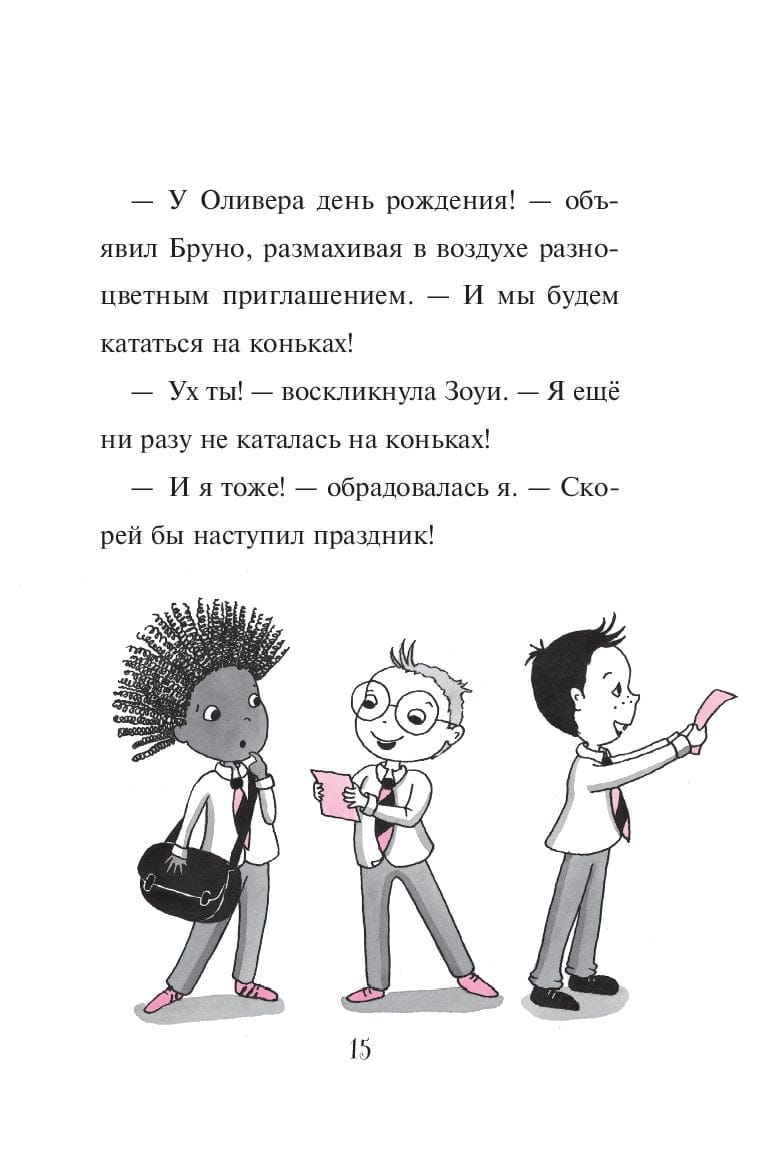 — У Оливера день рождения! — объявил Бруно, размахивая в воздухе разноцветным приглашением. — И мы будем кататься на коньках!

— Ух ты! — воскликнула Зоуи. — Я ещё ни разу не каталась на коньках!

— И я тоже! — обрадовалась я. — Скорей бы наступил праздник!

15